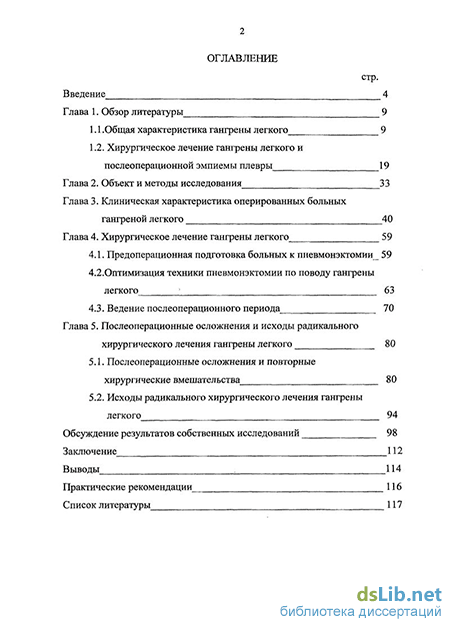 2

ОГЛАВЛЕНИЕ

стр.

Введение 4

Глава 1. Обзор литературы 9

1.1.Общая характеристика гангрены легкого 9

1.2. Хирургическое лечение гангрены легкого и послеоперационной эмпиемы плевры 19

Глава 2. Объект и методы исследования 33

Глава 3. Клиническая характеристика оперированных больных гангреной легкого 40

Глава 4. Хирургическое лечение гангрены легкого 59

4.1. Предоперационная подготовка больных к пневмонэктомии 59

4.2.Оптимизация техники пневмонэктомии по поводу гангрены легкого 63

4.3. Ведение послеоперационного периода 70

Глава 5. Послеоперационные осложнения и исходы радикального хирургического лечения гангрены легкого 80

5.1. Послеоперационные осложнения и повторные хирургические вмешательства 80

5.2. Исходы радикального хирургического лечения гангрены легкого 94

Обсуждение результатов собственных исследований 98

Заключение 112

Выводы 114

Практические рекомендации 116

Список литературы 117

dsLib.net
библиотека диссертаций